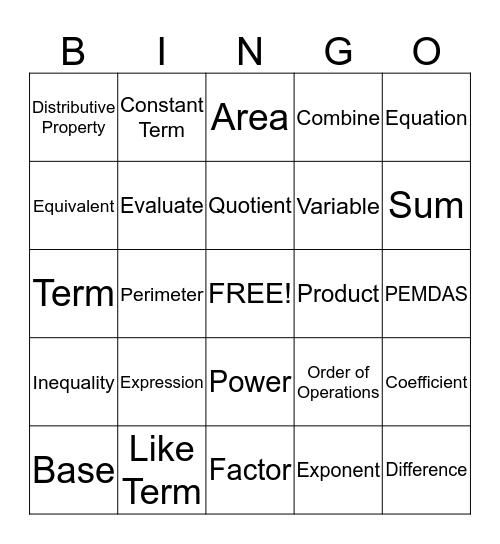 | B | I | N | G | O |
|---|---|---|---|---|
| Distributive Property | Constant Term | Area | Combine | Equation |
| Equivalent | Evaluate | Quotient | Variable | Sum |
| Term | Perimeter | FREE! | Product | PEMDAS |
| Inequality | Expression | Power | Order of Operations | Coefficient |
| Base | Like Term | Factor | Exponent | Difference |